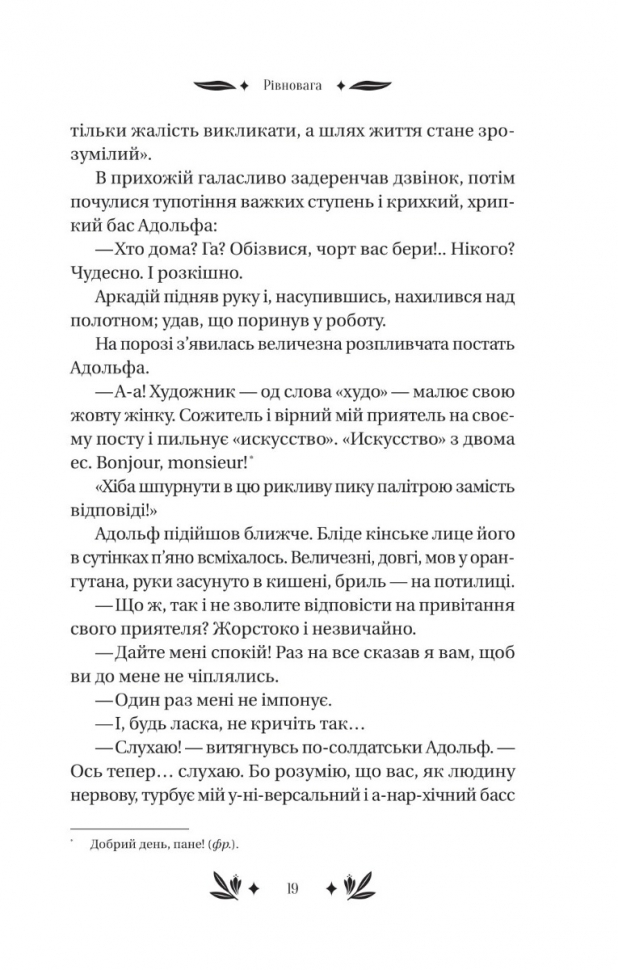 Рівновага

тільки жалість викликати, а шлях життя стане зрозумілий».

В прихожій галасливо задеренчав дзвінок, потім почулися тупотіння важких ступень і крихкий, хрипкий бас Адольфа:

— Хто дома? Га? Обізвися, чорт вас бери!.. Нікого? Чудесно. І розкішно.

Аркадій підняв руку і, насупившись, нахилився над полотном; удав, що поринув у роботу.

На порозі з'явилась величезна розпливчата постать Адольфа.

— А-а! Художник — од слова «худо» — малює свою жовту жінку. Сожитель і вірний мій приятель на своєму посту і пильнує «искусство». «Искусство» з двома ес. Bonjour, monsieur!*

«Хіба шпурнути в цю рикливу пику палітрою замість відповіді!»

Адольф підійшов ближче. Бліде кінське лице його в сутінках п'яно всміхалось. Величезні, довгі, мов у орангутана, руки засунуто в кишені, бриль — на потилиці.

— Що ж, так і не зволите відповісти на привітання свого приятеля? Жорстоко і незвичайно.

— Дайте мені спокій! Раз на все сказав я вам, щоб ви до мене не чіплялись.

— Один раз мені не імпонує.

— І, будь ласка, не кричіть так…

— Слухаю! — витягнувсь по-солдатськи Адольф. — Ось тепер… слухаю. Бо розумію, що вас, як людину нервову, турбує мій у-ні-версальний і а-нар-хічний басс

* Добрий день, пане! (фр.).

19